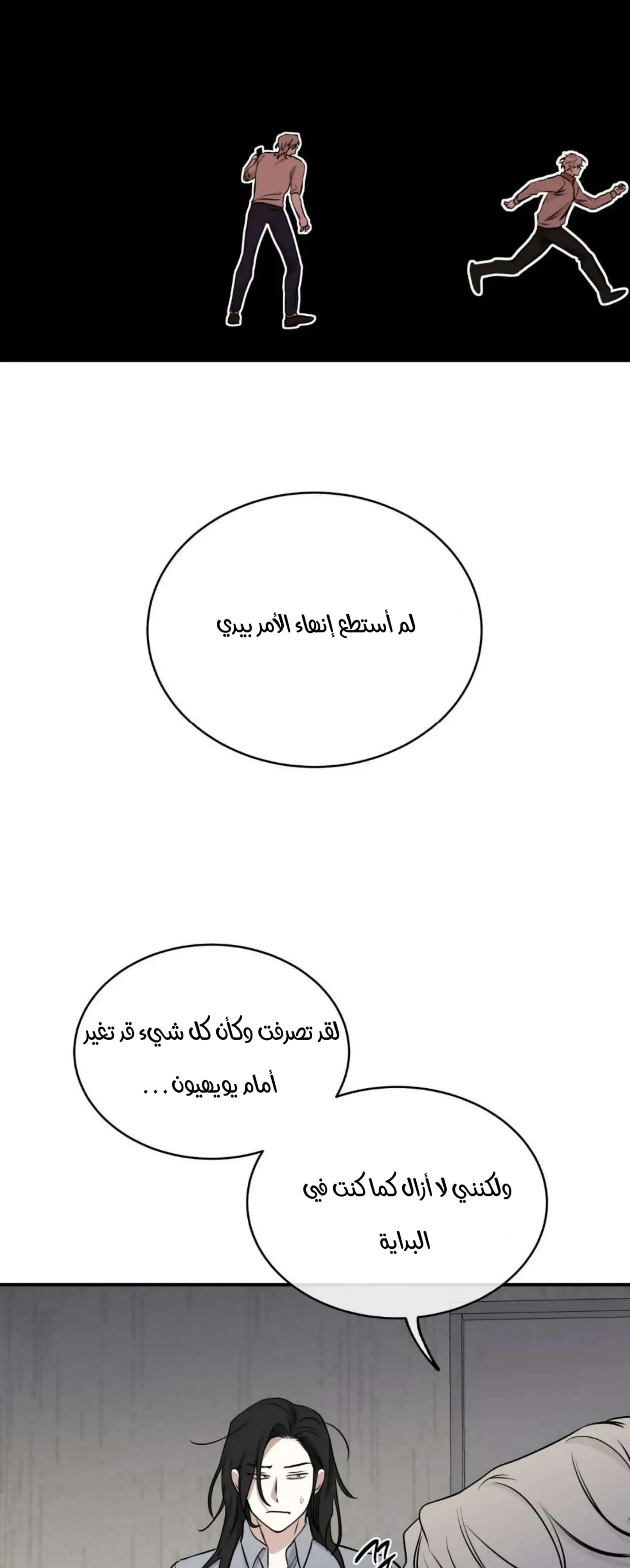 لم أستطع إنهاء الأمر بيدي

لقد تصرفت وكأن كل شيء قد تغير أمام يويهيون . . .

ولكنني لا أزال كما كنت في البداية